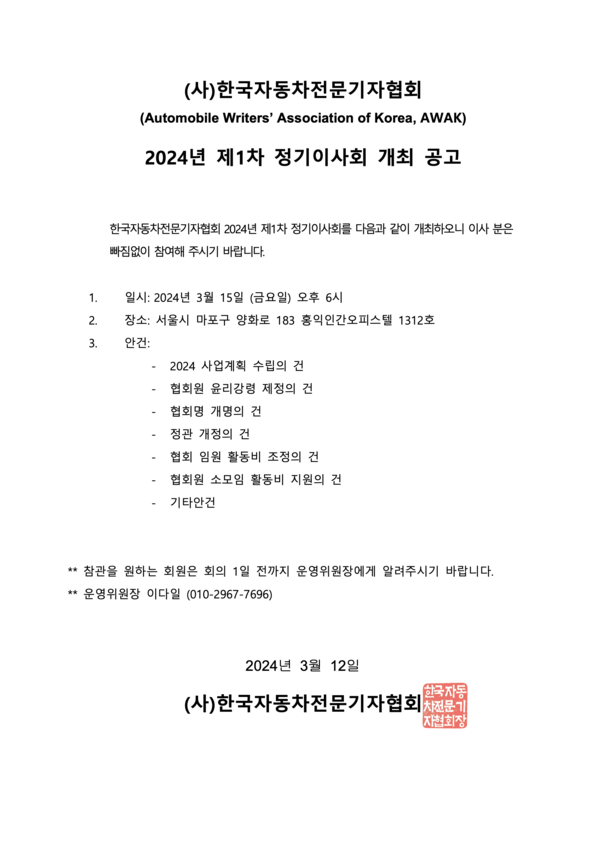 (사)한국자동차전문기자협회
(Automobile Writers' Association of Korea, AWAK)

2024년 제1차 정기이사회 개최 공고

한국자동차전문기자협회 2024년 제1차 정기이사회를 다음과 같이 개최하오니 이사 분은 빠짐없이 참여해 주시기 바랍니다.

1. 일시: 2024년 3월 15일 (금요일) 오후 6시
2. 장소: 서울시 마포구 양화로 183 홍익인간오피스텔 1312호
3. 안건:
- 2024 사업계획 수립의 건
- 협회원 윤리강령 제정의 건
- 협회명 개명의 건
- 정관 개정의 건
- 협회 임원 활동비 조정의 건
- 협회원 소모임 활동비 지원의 건
- 기타안건

** 참관을 원하는 회원은 회의 1일 전까지 운영위원장에게 알려주시기 바랍니다.
** 운영위원장 이다일 (010-2967-7696)

2024년 3월 12일

(사)한국자동차전문기자협회

한국자동차전문기자협회장